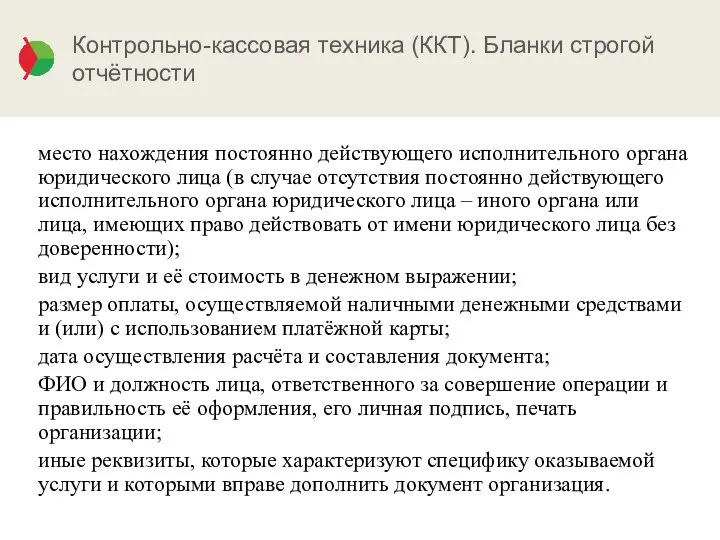 Контрольно-кассовая техника (ККТ). Бланки строгой отчётности

место нахождения постоянно действующего исполнительного органа юридического лица (в случае отсутствия постоянно действующего исполнительного органа юридического лица – иного органа или лица, имеющих право действовать от имени юридического лица без доверенности);

вид услуги и её стоимость в денежном выражении;

размер оплаты, осуществляемой наличными денежными средствами и (или) с использованием платёжной карты;

дата осуществления расчёта и составления документа;

ФИО и должность лица, ответственного за совершение операции и правильность её оформления, его личная подпись, печать организации;

иные реквизиты, которые характеризуют специфику оказываемой услуги и которыми вправе дополнить документ организация.